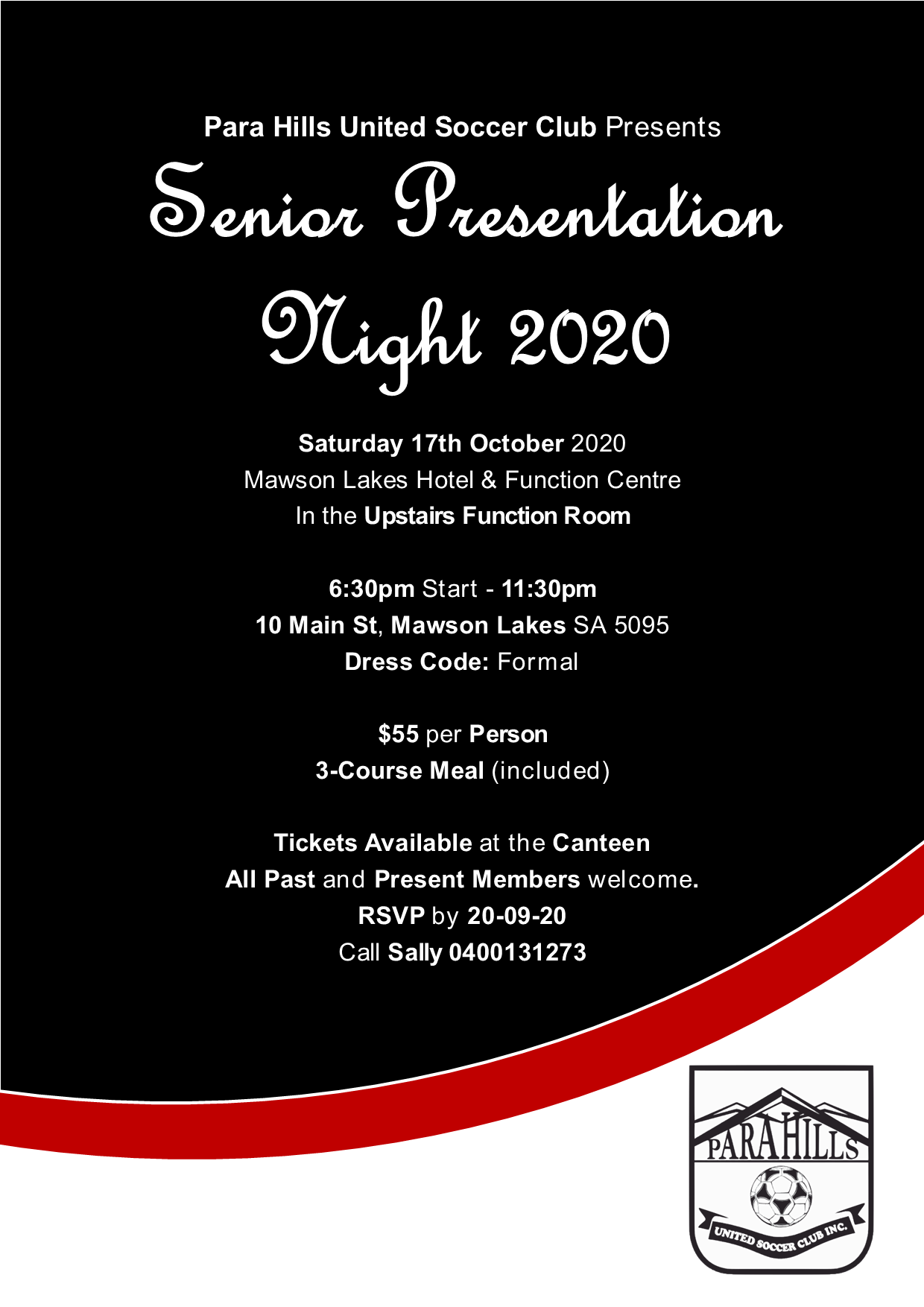 Para Hills United Soccer Club Presents

Senior Presentation Night 2020

Saturday 17th October 2020
Mawson Lakes Hotel & Function Centre
In the Upstairs Function Room

6:30pm Start - 11:30pm
10 Main St, Mawson Lakes SA 5095
Dress Code: Formal

$55 per Person
3-Course Meal (included)

Tickets Available at the Canteen
All Past and Present Members welcome.
RSVP by 20-09-20
Call Sally 0400131273

PARA HILLS
UNITED SOCCER CLUB INC.